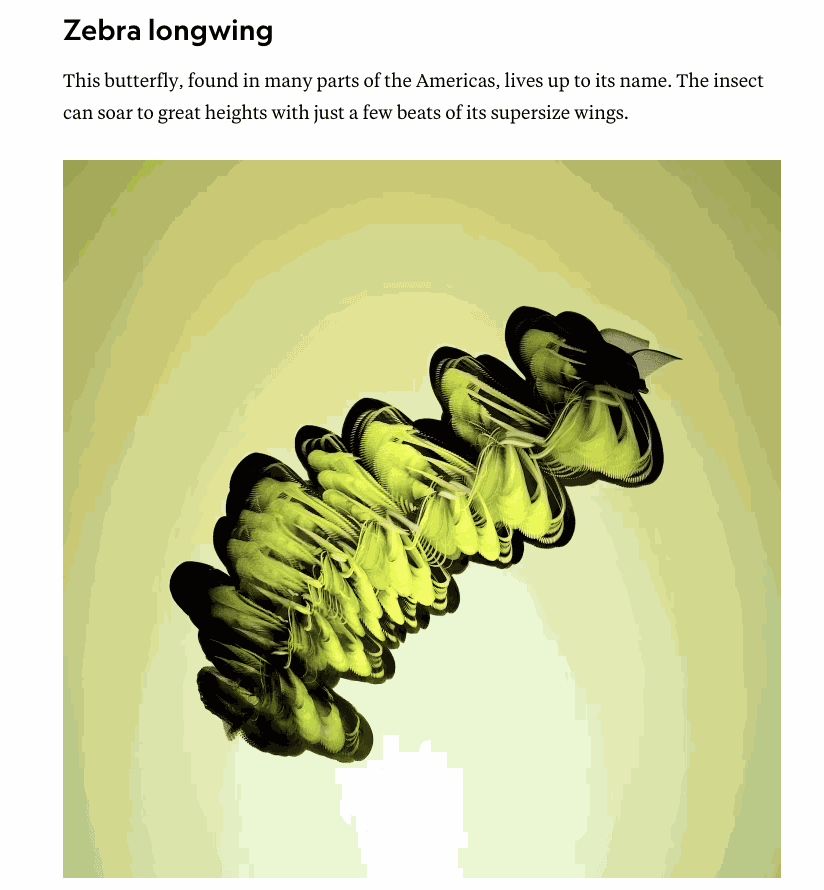 Zebra longwing

This butterfly, found in many parts of the Americas, lives up to its name. The insect can soar to great heights with just a few beats of its supersize wings.